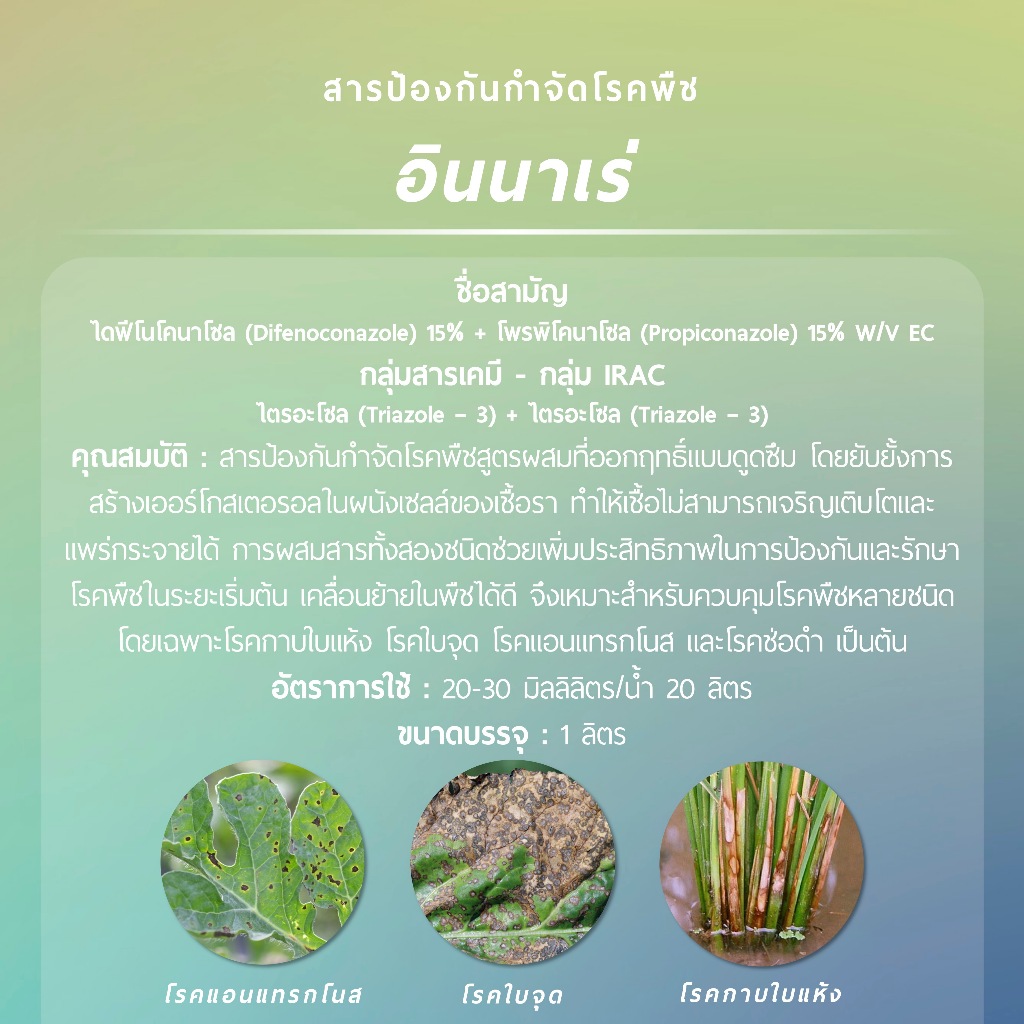 สารป้องกันกำจัดโรคพืช

อินนาเร่

ชื่อสามัญ

ไดฟีโนโคนาโซล (Difenoconazole) 15% + โพรพิโคนาโซล (Propiconazole) 15% W/V EC

กลุ่มสารเคมี - กลุ่ม IRAC

ไตรอะโซล (Triazole – 3) + ไตรอะโซล (Triazole – 3)

คุณสมบัติ : สารป้องกันกำจัดโรคพืชสูตรผสมที่ออกฤทธิ์แบบดูดซึม โดยยับยั้งการสร้างเออร์โกสเตอรอลในผนังเซลล์ของเชื้อรา ทำให้เชื้อไม่สามารถเจริญเติบโตและแพร่กระจายได้ การผสมสารทั้งสองชนิดช่วยเพิ่มประสิทธิภาพในการป้องกันและรักษาโรคพืชในระยะเริ่มต้น เคลื่อนย้ายในพืชได้ดี จึงเหมาะสำหรับควบคุมโรคพืชหลายชนิด โดยเฉพาะโรคกาบใบแห้ง โรคใบจุด โรคแอนแทรกโนส และโรคช่อดำ เป็นต้น

อัตราการใช้ : 20-30 มิลลิลิตร/น้ำ 20 ลิตร

ขนาดบรรจุ : 1 ลิตร

โรคแอนแทรกโนส

โรคใบจุด

โรคกาบใบแห้ง